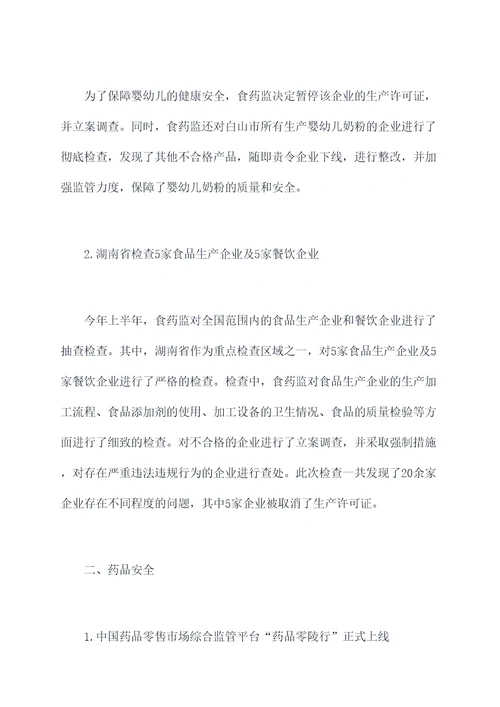 为了保障婴幼儿的健康安全，食药监决定暂停该企业的生产许可证，并立案调查。同时，食药监还对白山市所有生产婴幼儿奶粉的企业进行了彻底检查，发现了其他不合格产品，随即责令企业下线，进行整改，并加强监管力度，保障了婴幼儿奶粉的质量和安全。

2.湖南省检查5家食品生产企业及5家餐饮企业

今年上半年，食药监对全国范围内的食品生产企业和餐饮企业进行了抽查检查。其中，湖南省作为重点检查区域之一，对5家食品生产企业及5家餐饮企业进行了严格的检查。检查中，食药监对食品生产企业的生产加工流程、食品添加剂的使用、加工设备的卫生情况、食品的质量检验等方面进行了细致的检查。对不合格的企业进行了立案调查，并采取强制措施，对存在严重违法违规行为的企业进行查处。此次检查一共发现了20余家企业存在不同程度的问题，其中5家企业被取消了生产许可证。

二、药品安全

1.中国药品零售市场综合监管平台“药品零陵行”正式上线